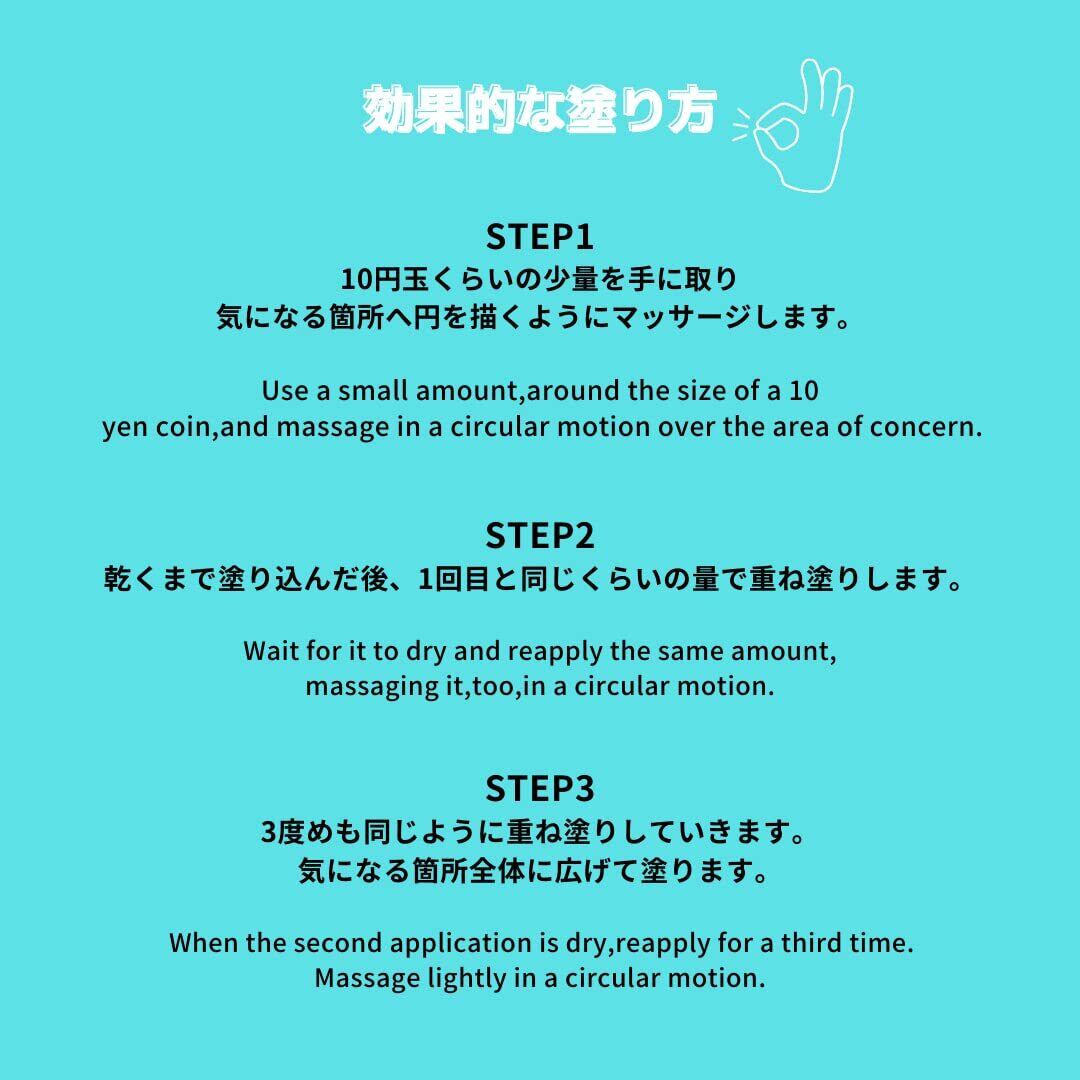 効果的な塗り方

STEP1
10円玉くらいの少量を手に取り
気になる箇所へ円を描くようにマッサージします。

Use a small amount,around the size of a 10 yen coin,and massage in a circular motion over the area of concern.

STEP2
乾くまで塗り込んだ後、1回目と同じくらいの量で重ね塗りします。

Wait for it to dry and reapply the same amount, massaging it,too,in a circular motion.

STEP3
3度めも同じように重ね塗りしていきます。
気になる箇所全体に広げて塗ります。

When the second application is dry,reapply for a third time. Massage lightly in a circular motion.